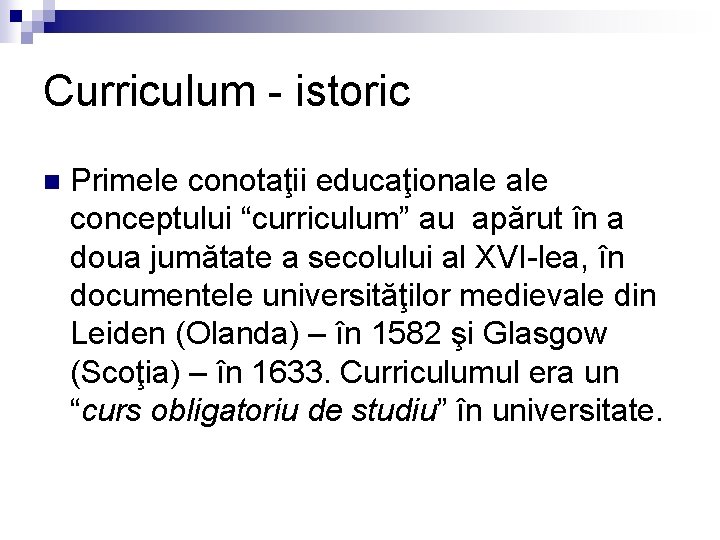 Curriculum - istoric

Primele conotaţii educaţionale ale conceptului “curriculum” au apărut în a doua jumătate a secolului al XVI-lea, în documentele universităţilor medievale din Leiden (Olanda) – în 1582 şi Glasgow (Scoţia) – în 1633. Curriculumul era un “curs obligatoriu de studiu” în universitate.